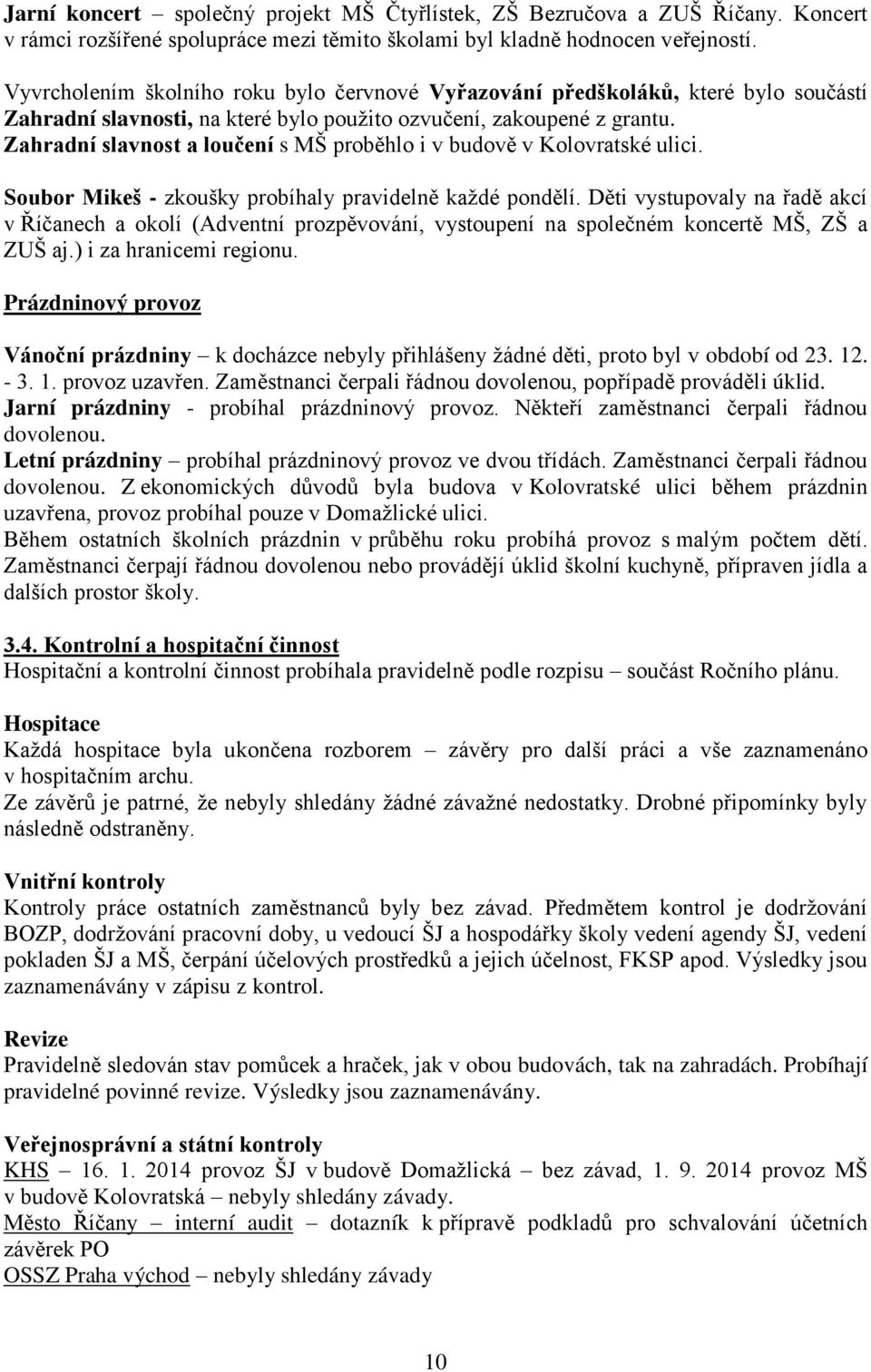 Jarní koncert – společný projekt MŠ Čtyřlístek, ZŠ Bezručova a ZUŠ Říčany. Koncert v rámci rozšířené spolupráce mezi těmito školami byl kladně hodnocen veřejností.

Vyvrcholením školního roku bylo červnové Vyřazování předškoláků, které bylo součástí Zahradní slavnosti, na které bylo použito ozvučení, zakoupené z grantu. Zahradní slavnost a loučení s MŠ proběhlo i v budově v Kolovratské ulici.

Soubor Mikeš - zkoušky probíhaly pravidelně každé pondělí. Děti vystupovaly na řadě akcí v Říčanech a okolí (Adventní prozpěvování, vystoupení na společném koncertě MŠ, ZŠ a ZUŠ aj.) i za hranicemi regionu.

Prázdninový provoz

Vánoční prázdniny – k docházce nebyly přihlášeny žádné děti, proto byl v období od 23. 12. - 3. 1. provoz uzavřen. Zaměstnanci čerpali řádnou dovolenou, popřípadě prováděli úklid.
Jarní prázdniny - probíhal prázdninový provoz. Někteří zaměstnanci čerpali řádnou dovolenou.
Letní prázdniny – probíhal prázdninový provoz ve dvou třídách. Zaměstnanci čerpali řádnou dovolenou. Z ekonomických důvodů byla budova v Kolovratské ulici během prázdnin uzavřena, provoz probíhal pouze v Domažlické ulici.
Během ostatních školních prázdnin v průběhu roku probíhá provoz s malým počtem dětí. Zaměstnanci čerpají řádnou dovolenou nebo provádějí úklid školní kuchyně, přípraven jídla a dalších prostor školy.

3.4. Kontrolní a hospitační činnost
Hospitační a kontrolní činnost probíhala pravidelně podle rozpisu – součást Ročního plánu.

Hospitace
Každá hospitace byla ukončena rozborem – závěry pro další práci a vše zaznamenáno v hospitačním archu.
Ze závěrů je patrné, že nebyly shledány žádné závažné nedostatky. Drobné připomínky byly následně odstraněny.

Vnitřní kontroly
Kontroly práce ostatních zaměstnanců byly bez závad. Předmětem kontrol je dodržování BOZP, dodržování pracovní doby, u vedoucí ŠJ a hospodářky školy vedení agendy ŠJ, vedení pokladen ŠJ a MŠ, čerpání účelových prostředků a jejich účelnost, FKSP apod. Výsledky jsou zaznamenávány v zápisu z kontrol.

Revize
Pravidelně sledován stav pomůcek a hraček, jak v obou budovách, tak na zahradách. Probíhají pravidelné povinné revize. Výsledky jsou zaznamenávány.

Veřejnosprávní a státní kontroly
KHS – 16. 1. 2014 provoz ŠJ v budově Domažlická – bez závad, 1. 9. 2014 provoz MŠ v budově Kolovratská – nebyly shledány závady.
Město Říčany – interní audit – dotazník k přípravě podkladů pro schvalování účetních závěrek PO
OSSZ Praha východ – nebyly shledány závady

10